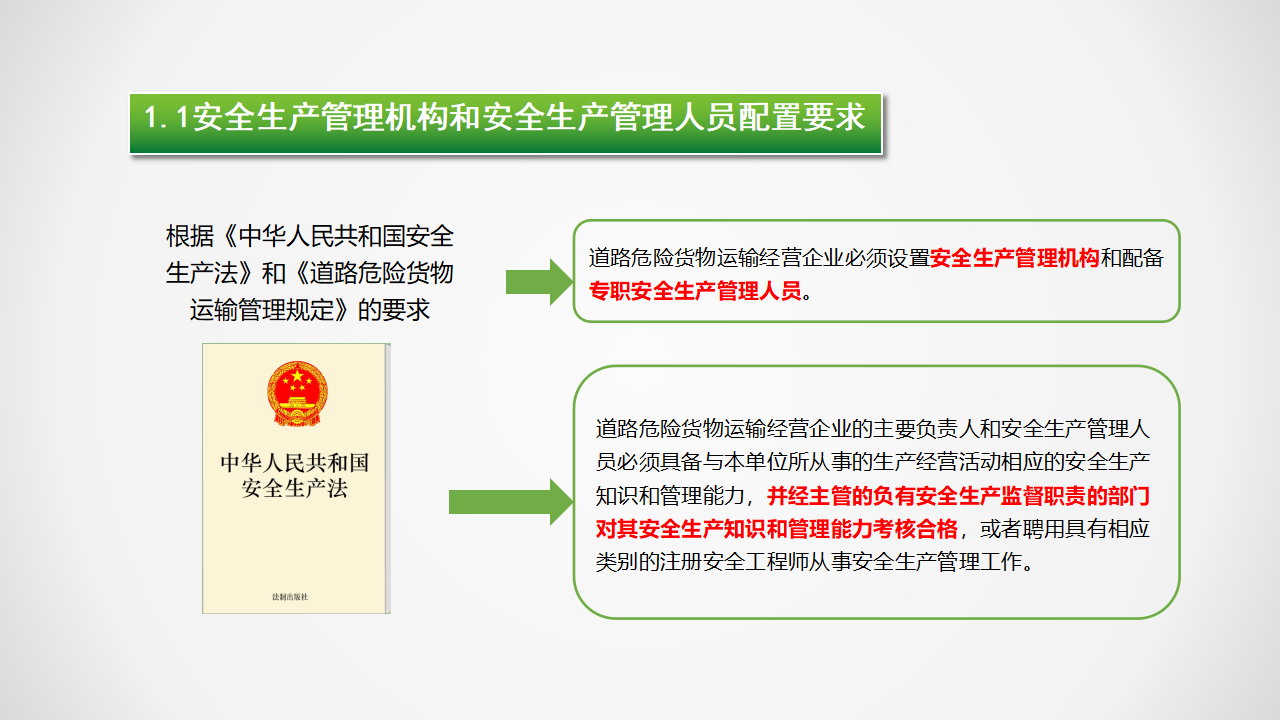 1.1安全生产管理机构和安全生产管理人员配置要求

根据《中华人民共和国安全生产法》和《道路危险货物运输管理规定》的要求

中华人民共和国
安全生产法

法制出版社

道路危险货物运输经营企业必须设置安全生产管理机构和配备专职安全生产管理人员。

道路危险货物运输经营企业的主要负责人和安全生产管理人员必须具备与本单位所从事的生产经营活动相应的安全生产知识和管理能力，并经主管的负有安全生产监督职责的部门对其安全生产知识和管理能力考核合格，或者聘用具有相应类别的注册安全工程师从事安全生产管理工作。